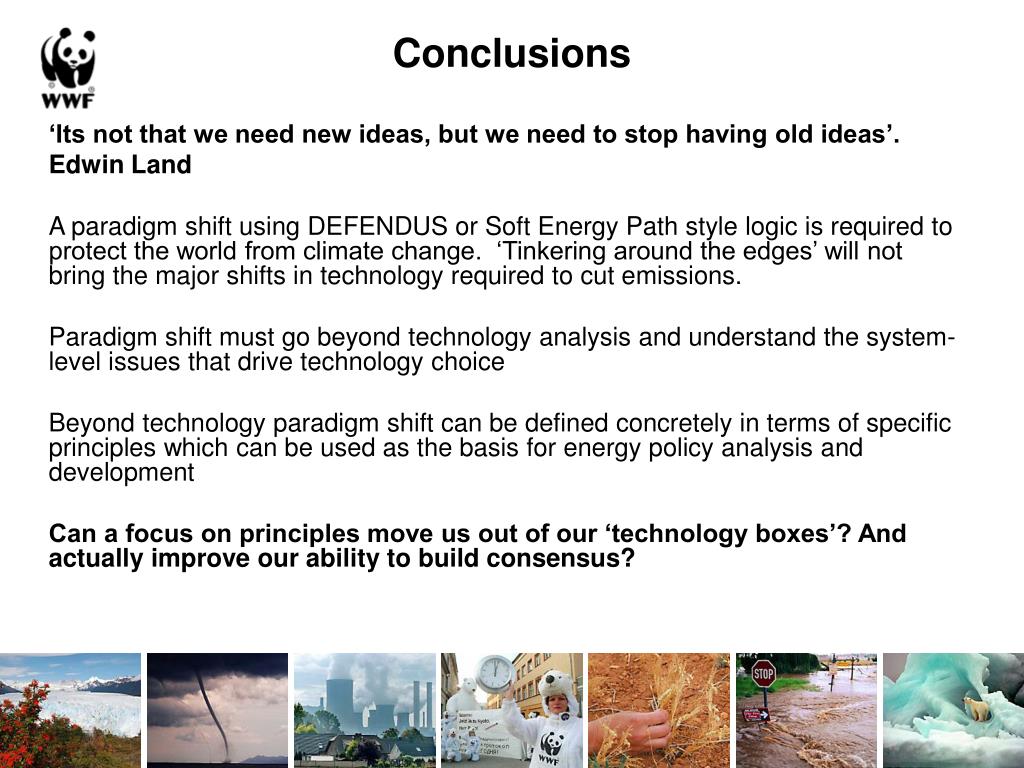 WWF

Conclusions

‘Its not that we need new ideas, but we need to stop having old ideas’. Edwin Land

A paradigm shift using DEFENDUS or Soft Energy Path style logic is required to protect the world from climate change. ‘Tinkering around the edges’ will not bring the major shifts in technology required to cut emissions.

Paradigm shift must go beyond technology analysis and understand the system-level issues that drive technology choice

Beyond technology paradigm shift can be defined concretely in terms of specific principles which can be used as the basis for energy policy analysis and development

Can a focus on principles move us out of our ‘technology boxes’? And actually improve our ability to build consensus?

STOP

WWF